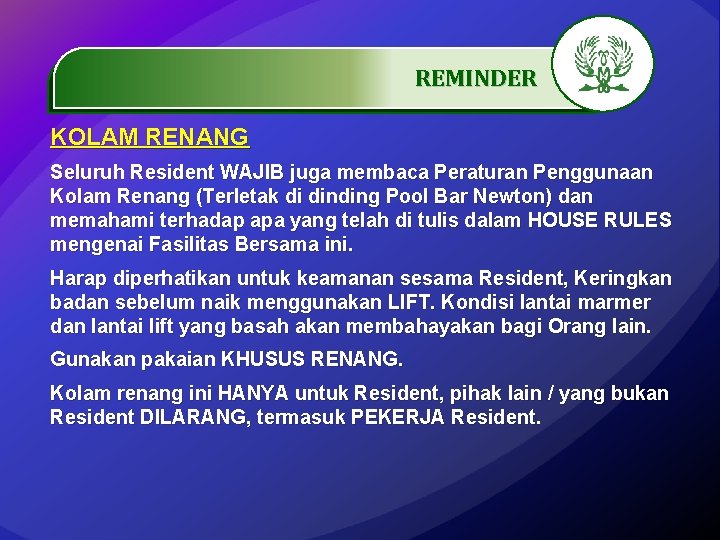 REMINDER

KOLAM RENANG

Seluruh Resident WAJIB juga membaca Peraturan Penggunaan Kolam Renang (Terletak di dinding Pool Bar Newton) dan memahami terhadap apa yang telah di tulis dalam HOUSE RULES mengenai Fasilitas Bersama ini.

Harap diperhatikan untuk keamanan sesama Resident, Keringkan badan sebelum naik menggunakan LIFT. Kondisi lantai marmer dan lantai lift yang basah akan membahayakan bagi Orang lain.

Gunakan pakaian KHUSUS RENANG.

Kolam renang ini HANYA untuk Resident, pihak lain / yang bukan Resident DILARANG, termasuk PEKERJA Resident.